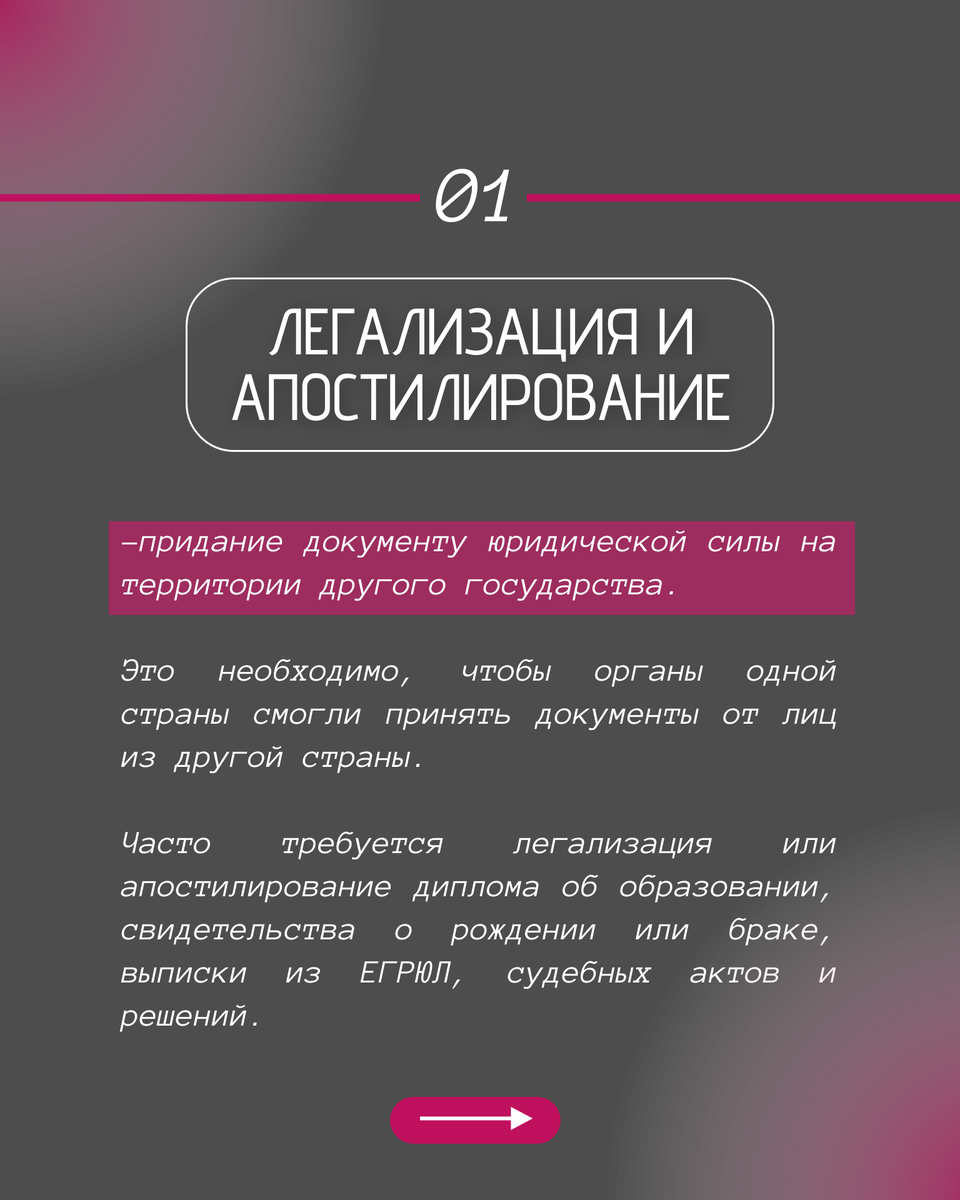 01

ЛЕГАЛИЗАЦИЯ И АПОСТИЛИРОВАНИЕ

—придание документу юридической силы на территории другого государства.

Это необходимо, чтобы органы одной страны смогли принять документы от лиц из другой страны.

Часто требуется легализация или апостилирование диплома об образовании, свидетельства о рождении или браке, выписки из ЕГРЮЛ, судебных актов и решений.